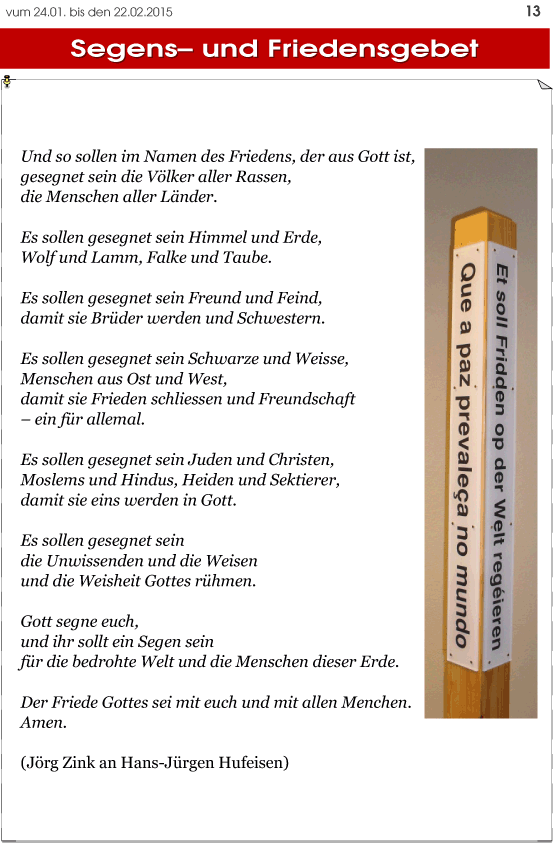 vum 24.01. bis den 22.02.2015

13

Segens– und Friedensgebet

Und so sollen im Namen des Friedens, der aus Gott ist, gesegnet sein die Völker aller Rassen, die Menschen aller Länder.

Es sollen gesegnet sein Himmel und Erde, Wolf und Lamm, Falke und Taube.

Es sollen gesegnet sein Freund und Feind, damit sie Brüder werden und Schwestern.

Es sollen gesegnet sein Schwarze und Weisse, Menschen aus Ost und West, damit sie Frieden schliessen und Freundschaft – ein für allemal.

Es sollen gesegnet sein Juden und Christen, Moslems und Hindus, Heiden und Sektierer, damit sie eins werden in Gott.

Es sollen gesegnet sein die Unwissenden und die Weisen und die Weisheit Gottes rühmen.

Gott segne euch, und ihr sollt ein Segen sein für die bedrohte Welt und die Menschen dieser Erde.

Der Friede Gottes sei mit euch und mit allen Menchen. Amen.

(Jörg Zink an Hans-Jürgen Hufeisen)

Que a paz prevaleça no mundo

Et soll Fridden op der Welt regéieren